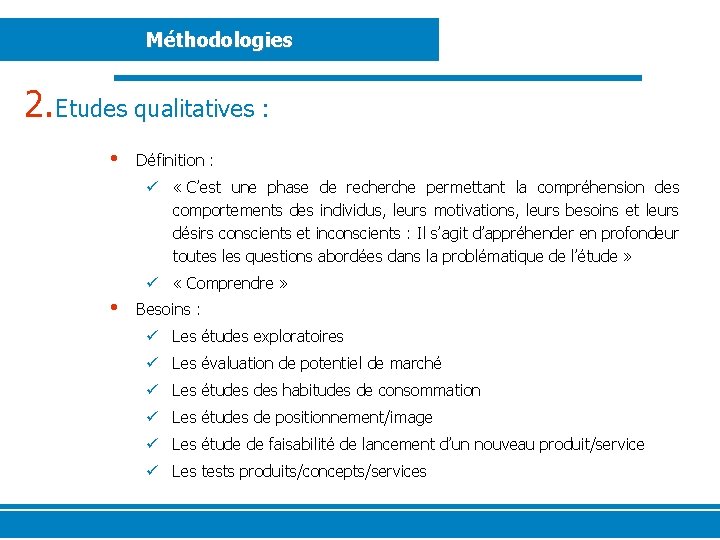 Méthodologies

2. Etudes qualitatives :

• Définition :
✓ « C'est une phase de recherche permettant la compréhension des comportements des individus, leurs motivations, leurs besoins et leurs désirs conscients et inconscients : Il s'agit d'appréhender en profondeur toutes les questions abordées dans la problématique de l'étude »
✓ « Comprendre »

• Besoins :
✓ Les études exploratoires
✓ Les évaluation de potentiel de marché
✓ Les études des habitudes de consommation
✓ Les études de positionnement/image
✓ Les étude de faisabilité de lancement d'un nouveau produit/service
✓ Les tests produits/concepts/services